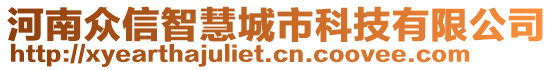 河南众信智慧城市科技有限公司
http://xyearthajuliet.cn.coovee.com